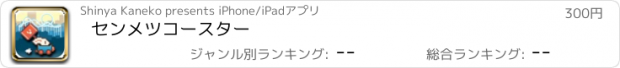 Shinya Kaneko presents iPhone/iPadアプリ
300円
センメツコースター
ジャンル別ランキング: --
総合ランキング: --